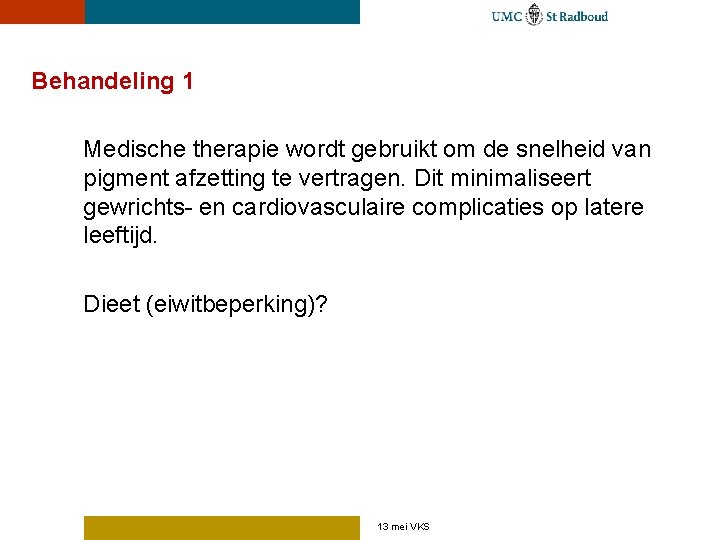 UMC St Radboud

Behandeling 1

Medische therapie wordt gebruikt om de snelheid van pigment afzetting te vertragen. Dit minimaliseert gewrichts- en cardiovasculaire complicaties op latere leeftijd.

Dieet (eiwitbeperking)?

13 mei VKS